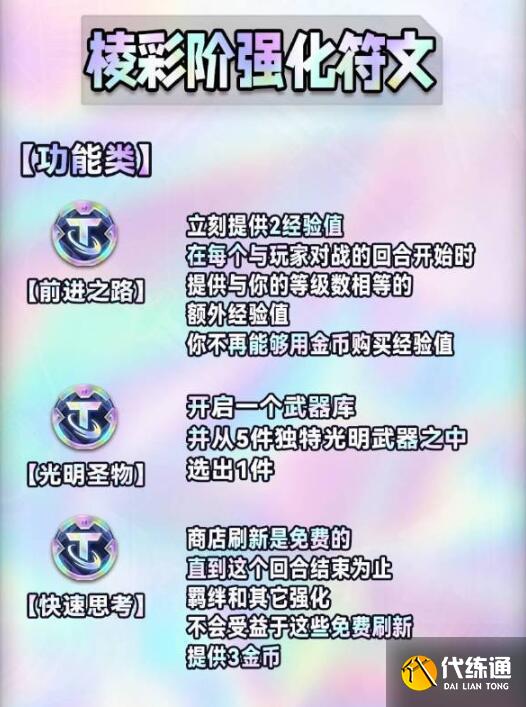 棱彩阶强化符文

【功能类】

【前进之路】

立刻提供2经验值
在每个与玩家对战的回合开始时
提供与你的等级数相等的
额外经验值
你不再能够用金币购买经验值

【光明圣物】

开启一个武器库
并从5件独特光明武器之中
选出1件

【快速思考】

商店刷新是免费的
直到这个回合结束为止
羁绊和其它强化
不会受益于这些免费刷新
提供3金币

代练通
DAI LIAN TONG